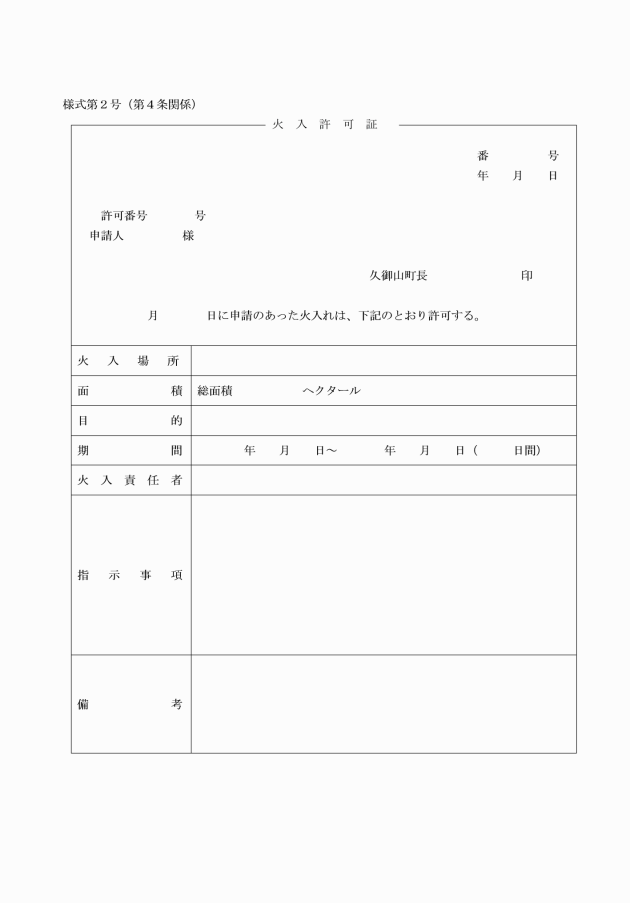 様式第２号（第４条関係）

火　入　許　可　証

番　　　号
年　月　日

許可番号　　　号
申請人　　　様

久御山町長　　　　　印

月　　　日に申請のあった火入れは、下記のとおり許可する。

| 火　入　場　所 | |
|---|---|
| 面　　　積 | 総面積　　　　ヘクタール |
| 目　　　的 | |
| 期　　　間 | 年　月　日～　　年　月　日（　　日間） |
| 火　入　責　任　者 | |
| 指　示　事　項 | |
| 備　　　考 | |